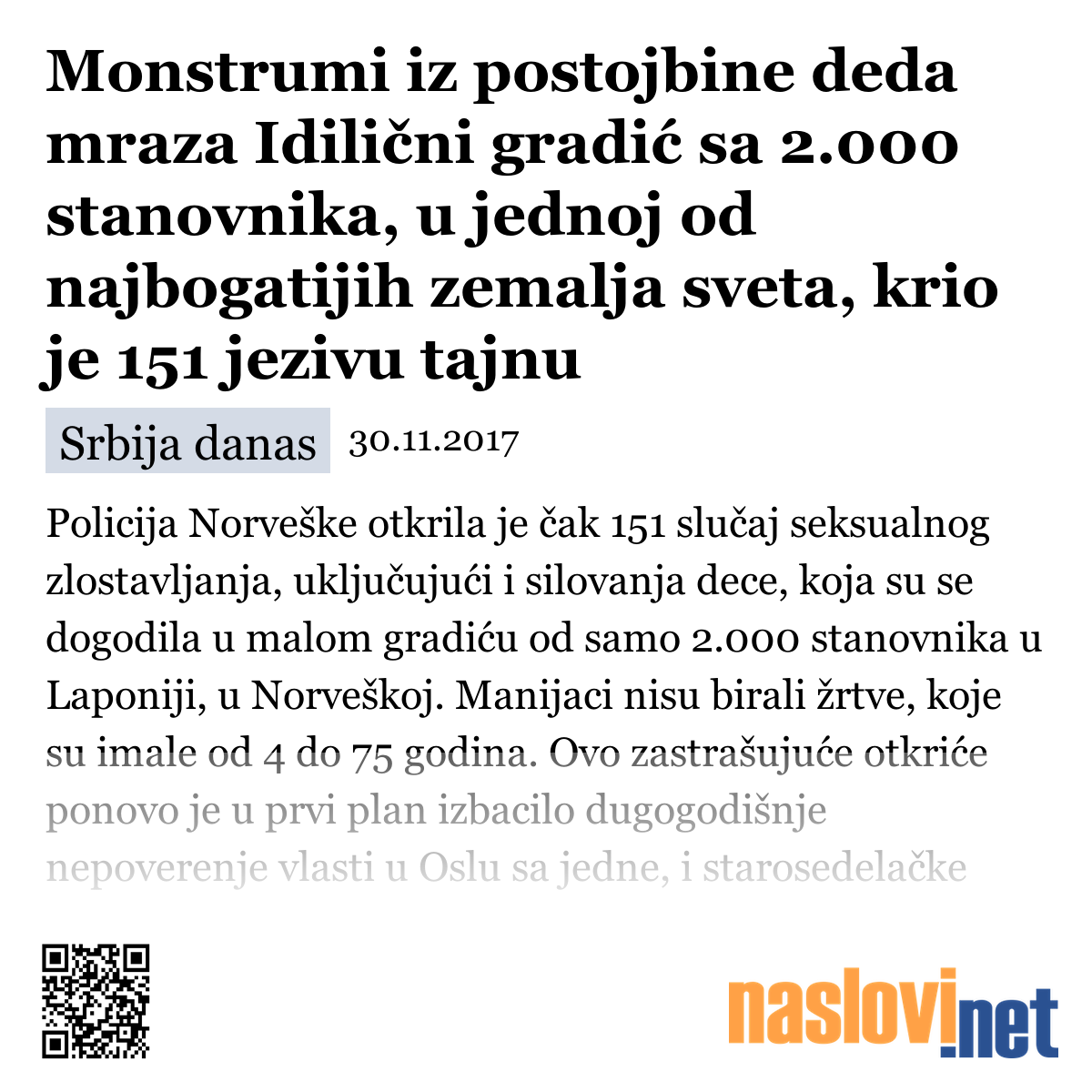 Monstrumi iz postojbine deda mraza Idilični gradić sa 2.000 stanovnika, u jednoj od najbogatijih zemalja sveta, krio je 151 jezivu tajnu

Srbija danas 30.11.2017

Policija Norveške otkrila je čak 151 slučaj seksualnog zlostavljanja, uključujući i silovanja dece, koja su se dogodila u malom gradiću od samo 2.000 stanovnika u Laponiji, u Norveškoj. Manijaci nisu birali žrtve, koje su imale od 4 do 75 godina. Ovo zastrašujuće otkriće ponovo je u prvi plan izbacilo dugogodišnje nepoverenje vlasti u Oslu sa jedne, i starosedelačke

naslovi.net